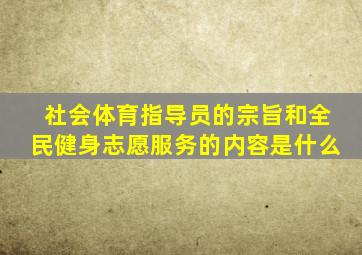 社会体育指导员的宗旨和全民健身志愿服务的内容是什么